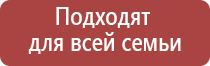 Подходят
для всей семьи